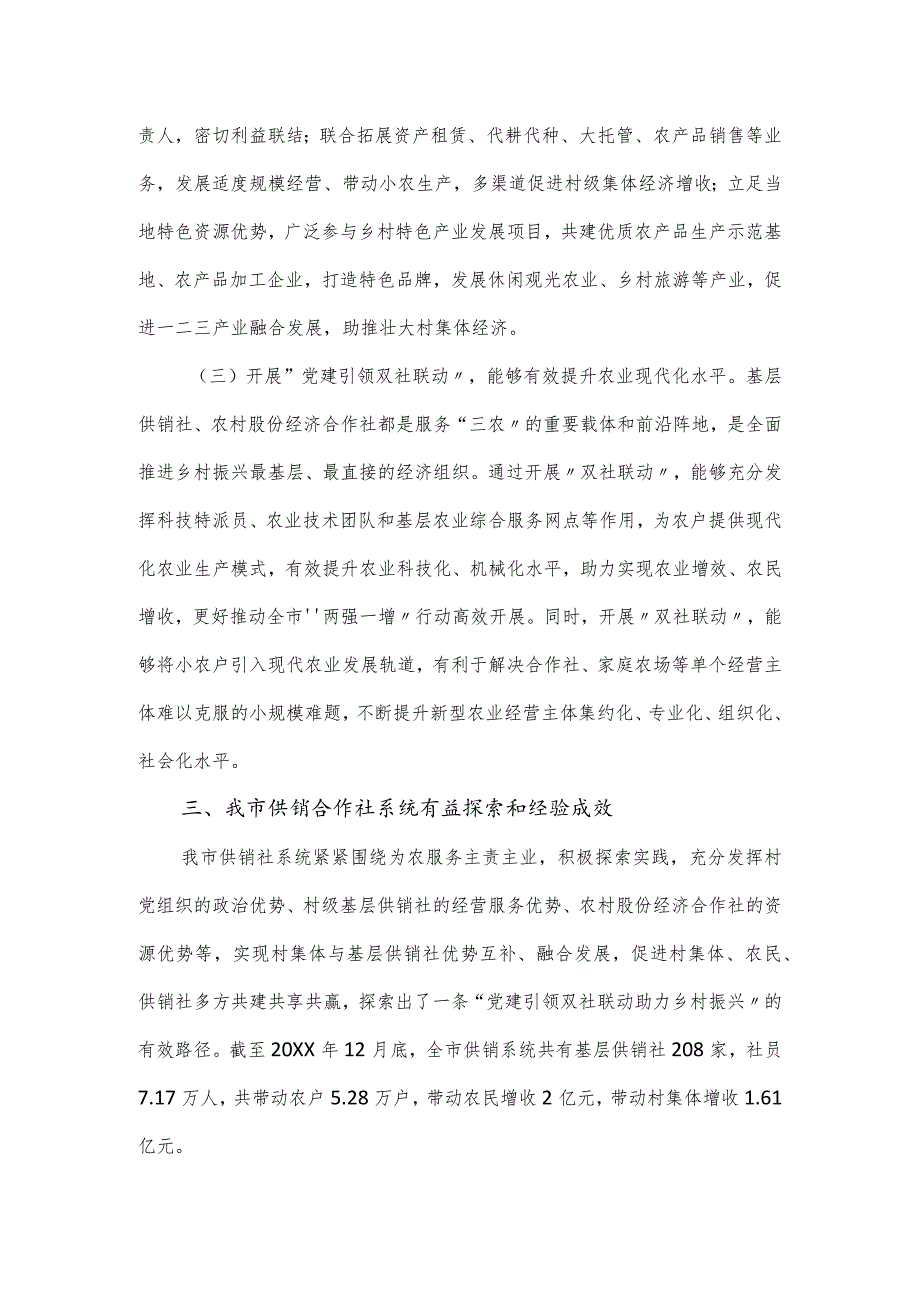 责人，密切利益联结；联合拓展资产租赁、代耕代种、大托管、农产品销售等业务，发展适度规模经营、带动小农生产，多渠道促进村级集体经济增收；立足当地特色资源优势，广泛参与乡村特色产业发展项目，共建优质农产品生产示范基地、农产品加工企业，打造特色品牌，发展休闲观光农业、乡村旅游等产业，促进一二三产业融合发展，助推壮大村集体经济。

（三）开展”党建引领双社联动〃，能够有效提升农业现代化水平。基层供销社、农村股份经济合作社都是服务“三农〃的重要载体和前沿阵地，是全面推进乡村振兴最基层、最直接的经济组织。通过开展〃双社联动〃，能够充分发挥科技特派员、农业技术团队和基层农业综合服务网点等作用，为农户提供现代化农业生产模式，有效提升农业科技化、机械化水平，助力实现农业增效、农民增收，更好推动全市''两强一增〃行动高效开展。同时，开展〃双社联动〃，能够将小农户引入现代农业发展轨道，有利于解决合作社、家庭农场等单个经营主体难以克服的小规模难题，不断提升新型农业经营主体集约化、专业化、组织化、社会化水平。

三、我市供销合作社系统有益探索和经验成效

我市供销社系统紧紧围绕为农服务主责主业，积极探索实践，充分发挥村党组织的政治优势、村级基层供销社的经营服务优势、农村股份经济合作社的资源优势等，实现村集体与基层供销社优势互补、融合发展，促进村集体、农民、供销社多方共建共享共赢，探索出了一条“党建引领双社联动助力乡村振兴〃的有效路径。截至20XX年12月底，全市供销系统共有基层供销社208家，社员7.17万人，共带动农户5.28万户，带动农民增收2亿元，带动村集体增收1.61亿元。